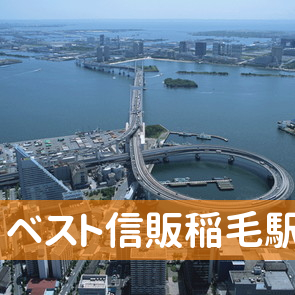 ベスト信販稲毛駅